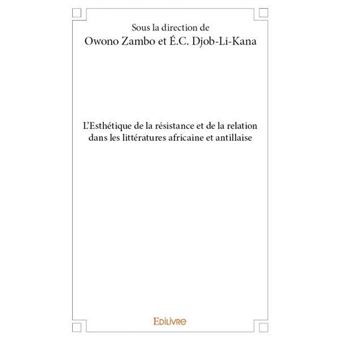 Sous la direction de
Owono Zambo et É.C. Djob-Li-Kana

L'Esthétique de la résistance et de la relation dans les littératures africaine et antillaise

Edilivre